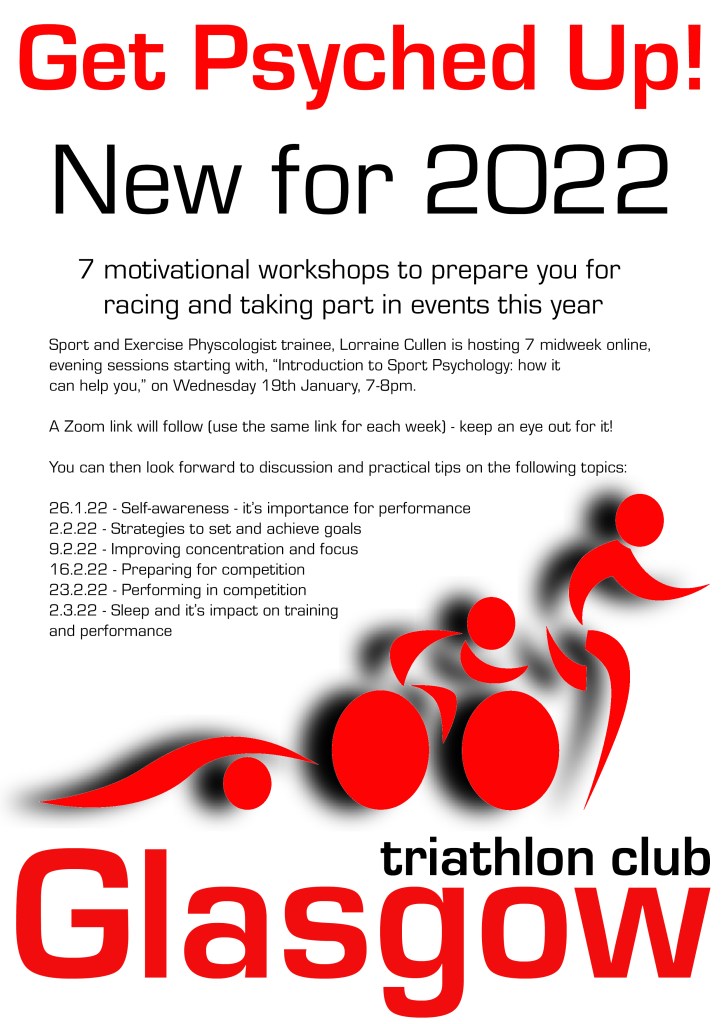 Get Psyched Up!

New for 2022

7 motivational workshops to prepare you for racing and taking part in events this year

Sport and Exercise Physcologist trainee, Lorraine Cullen is hosting 7 midweek online, evening sessions starting with, "Introduction to Sport Psychology: how it can help you," on Wednesday 19th January, 7-8pm.

A Zoom link will follow (use the same link for each week) - keep an eye out for it!

You can then look forward to discussion and practical tips on the following topics:

26.1.22 - Self-awareness - it's importance for performance
2.2.22 - Strategies to set and achieve goals
9.2.22 - Improving concentration and focus
16.2.22 - Preparing for competition
23.2.22 - Performing in competition
2.3.22 - Sleep and it's impact on training and performance

triathlon club
Glasgow